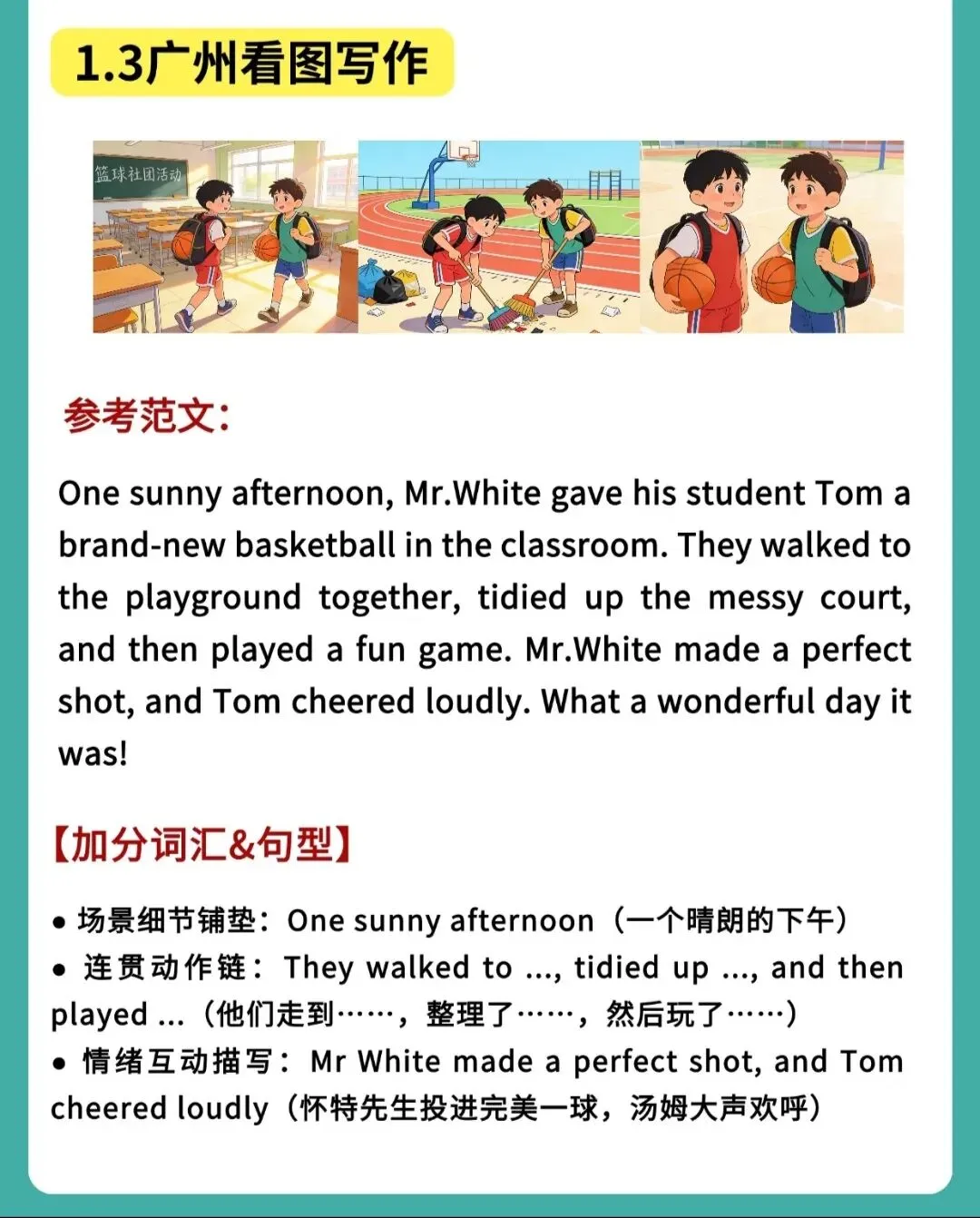 1.3广州看图写作

篮球社团活动

参考范文：

One sunny afternoon, Mr.White gave his student Tom a brand-new basketball in the classroom. They walked to the playground together, tidied up the messy court, and then played a fun game. Mr.White made a perfect shot, and Tom cheered loudly. What a wonderful day it was!

【加分词汇&句型】

● 场景细节铺垫：One sunny afternoon（一个晴朗的下午）
● 连贯动作链：They walked to ..., tidied up ..., and then played ...（他们走到……，整理了……，然后玩了……）
● 情绪互动描写：Mr White made a perfect shot, and Tom cheered loudly（怀特先生投进完美一球，汤姆大声欢呼）